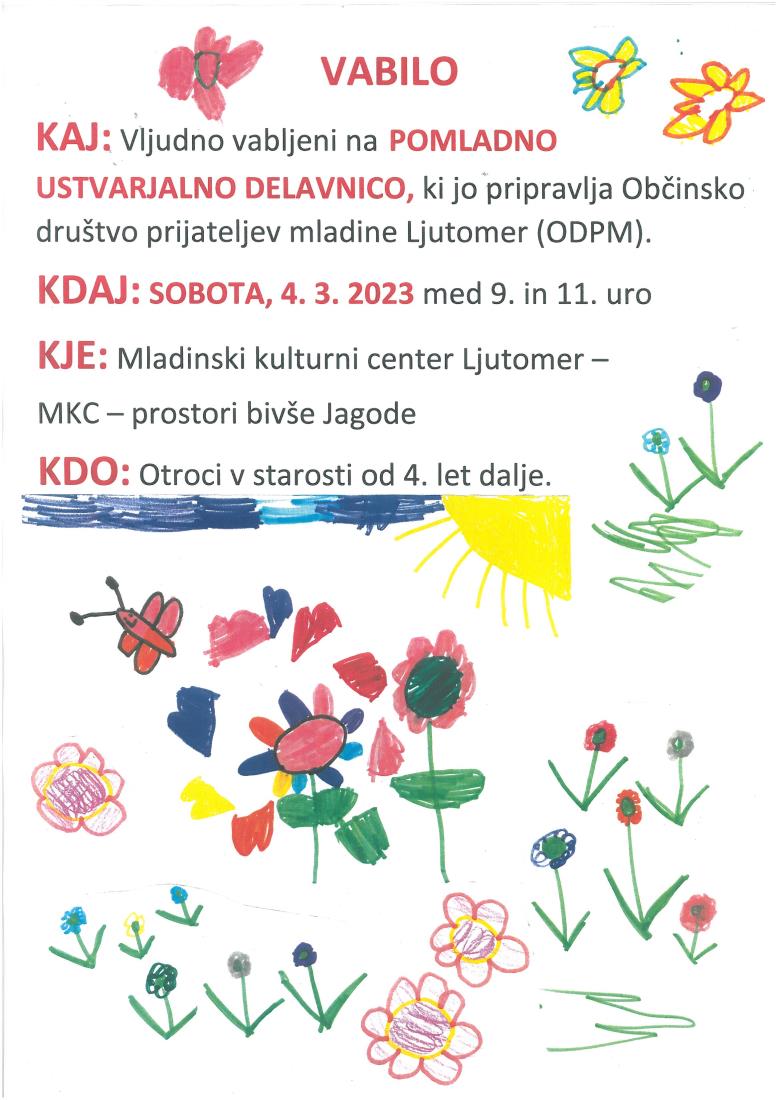 VABILO

KAJ: Vljudno vabljeni na POMLADNO USTVARJALNO DELAVNICO, ki jo pripravlja Občinsko društvo prijateljev mladine Ljutomer (ODPM).

KDAJ: SOBOTA, 4. 3. 2023 med 9. in 11. uro

KJE: Mladinski kulturni center Ljutomer – MKC – prostori bivše Jagode

KDO: Otroci v starosti od 4. let dalje.